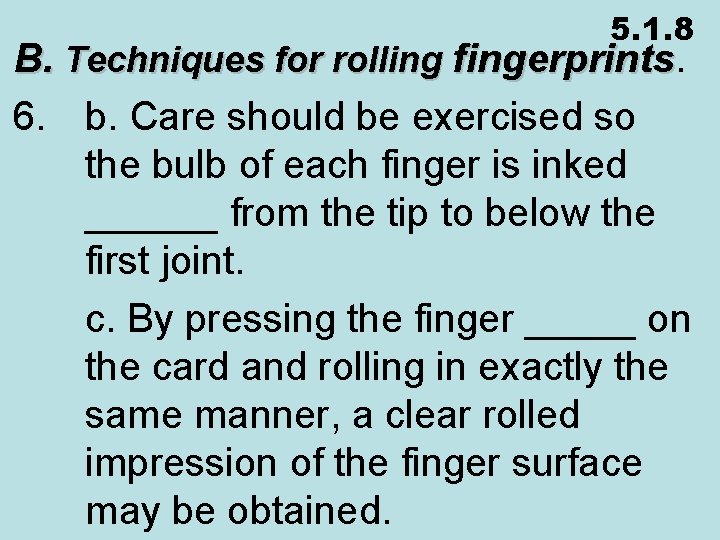 5.1.8

B. Techniques for rolling fingerprints.

6. b. Care should be exercised so the bulb of each finger is inked ____ from the tip to below the first joint.

c. By pressing the finger ____ on the card and rolling in exactly the same manner, a clear rolled impression of the finger surface may be obtained.